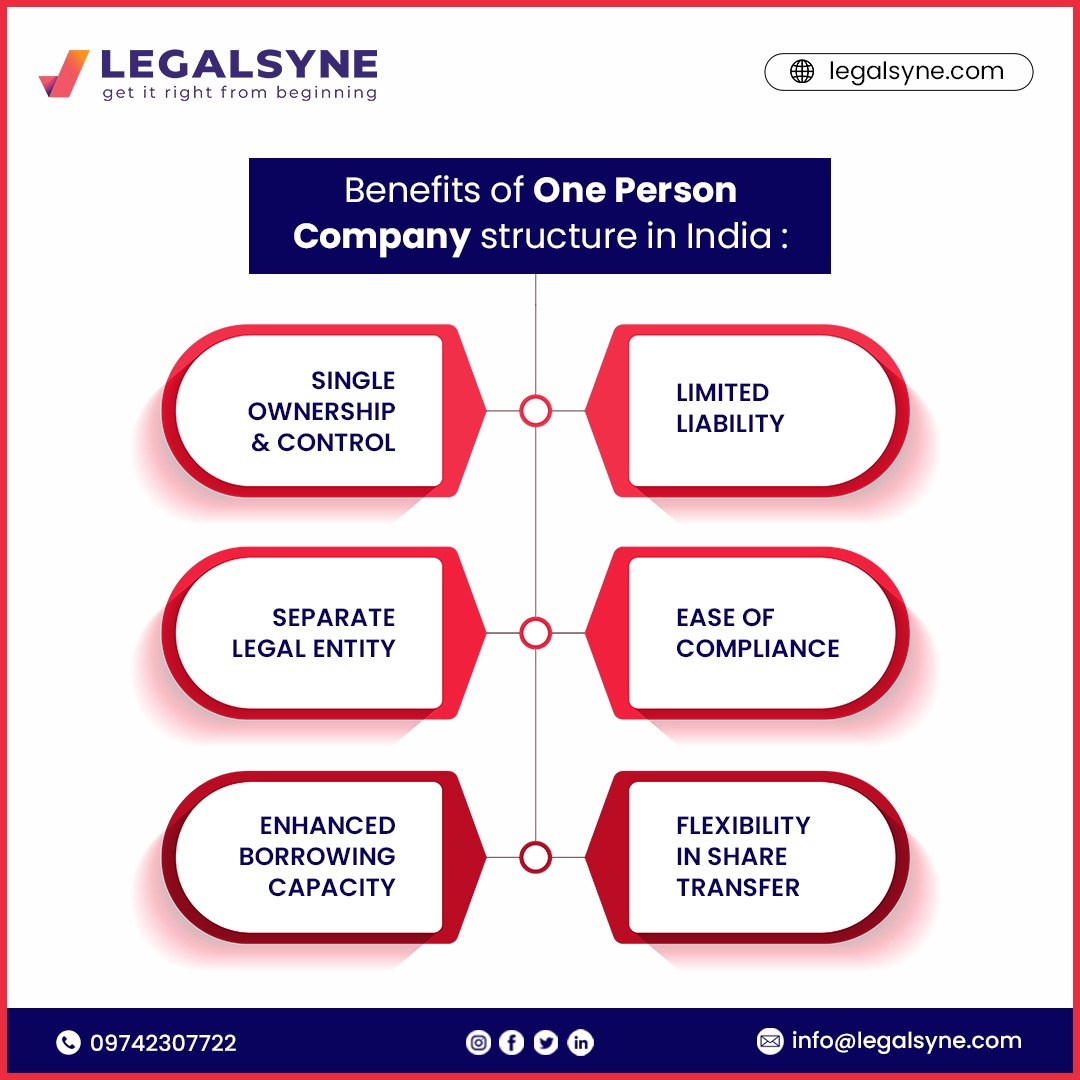 LEGALSYNE
get it right from beginning

legalsyne.com

Benefits of One Person Company structure in India :

SINGLE OWNERSHIP & CONTROL

LIMITED LIABILITY

SEPARATE LEGAL ENTITY

EASE OF COMPLIANCE

ENHANCED BORROWING CAPACITY

FLEXIBILITY IN SHARE TRANSFER

09742307722

info@legalsyne.com